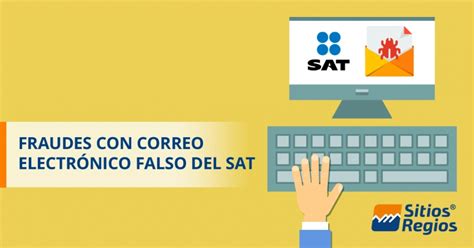 SAT

FRAUDES CON CORREO ELECTRÓNICO FALSO DEL SAT

Sitios® Regios